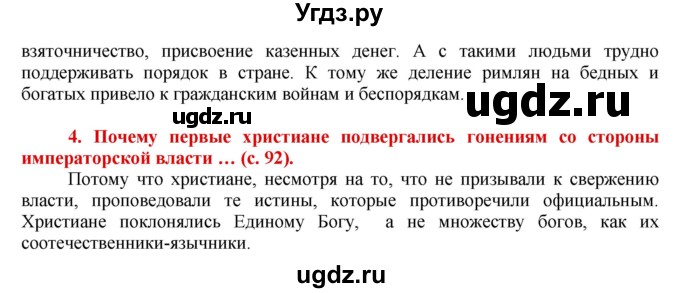 Угдз.ру

взяточничество, присвоение казенных денег. А с такими людьми трудно поддерживать порядок в стране. К тому же деление римлян на бедных и богатых привело к гражданским войнам и беспорядкам.

ugdz.ru

ugdz.ru

4. Почему первые христиане подвергались гонениям со стороны императорской власти … (с. 92).

Потому что христиане, несмотря на то, что не призывали к свержению власти, проповедовали те истины, которые противоречили официальным. Христиане поклонялись Единому Богу, а не множеству богов, как их соотечественники-язычники.

ugdz.ru